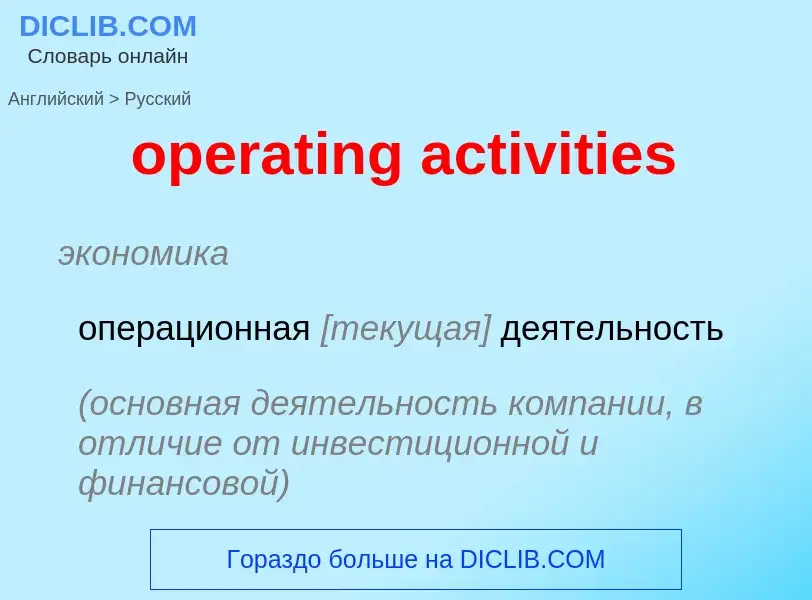 DICLIB.COM
Словарь онлайн

Английский > Русский

operating activities

экономика

операционная [текущая] деятельность

(основная деятельность компании, в отличие от инвестиционной и финансовой)

Гораздо больше на DICLIB.COM